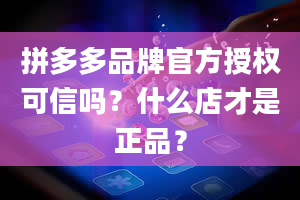 拼多多品牌官方授权可信吗？什么店才是正品？